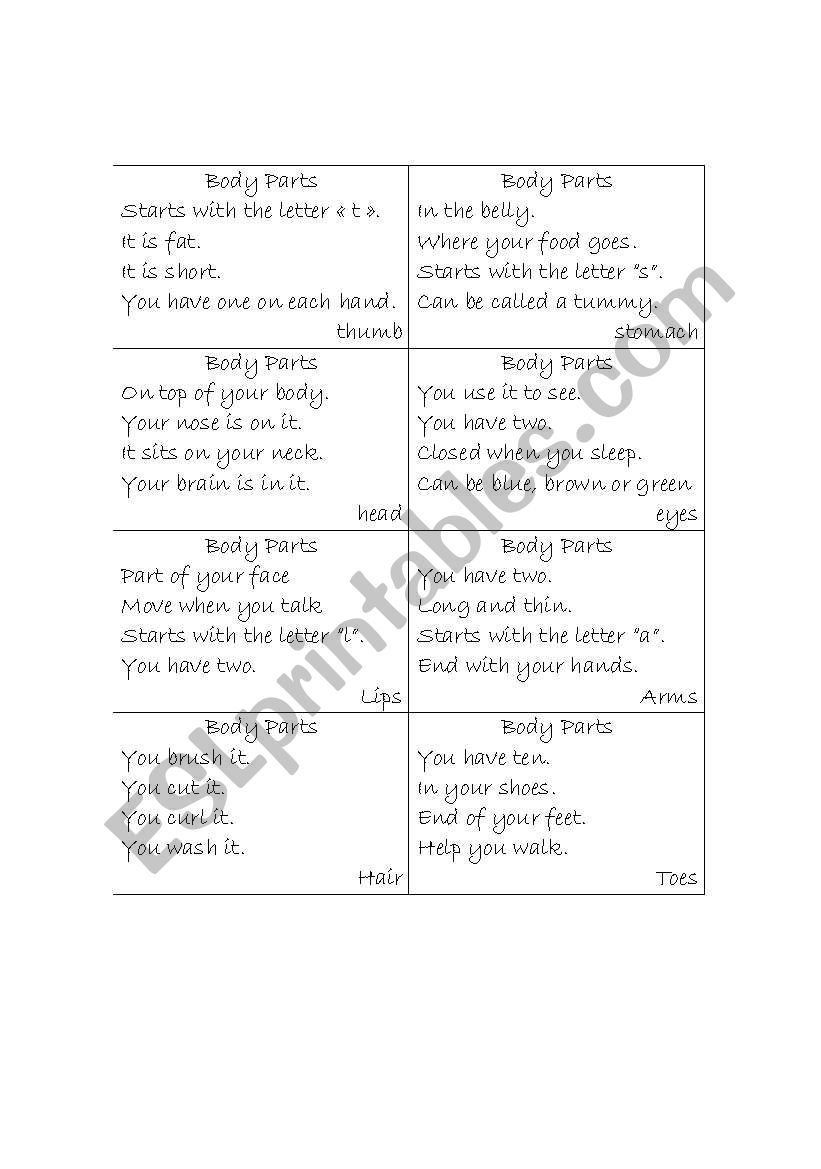 | Body Parts<br>Starts with the letter « t ».<br>It is fat.<br>It is short.<br>You have one on each hand.<br>thumb | Body Parts<br>In the belly.<br>Where your food goes.<br>Starts with the letter "s".<br>Can be called a tummy.<br>stomach |
|---|---|
| Body Parts<br>On top of your body.<br>Your nose is on it.<br>It sits on your neck.<br>Your brain is in it.<br>head | Body Parts<br>You use it to see.<br>You have two.<br>Closed when you sleep.<br>Can be blue, brown or green<br>eyes |
| Body Parts<br>Part of your face<br>Move when you talk<br>Starts with the letter "l".<br>You have two.<br>Lips | Body Parts<br>You have two.<br>Long and thin.<br>Starts with the letter "a".<br>End with your hands.<br>Arms |
| Body Parts<br>You brush it.<br>You cut it.<br>You curl it.<br>You wash it.<br>Hair | Body Parts<br>You have ten.<br>In your shoes.<br>End of your feet.<br>Help you walk.<br>Toes |

ESLprintables.com